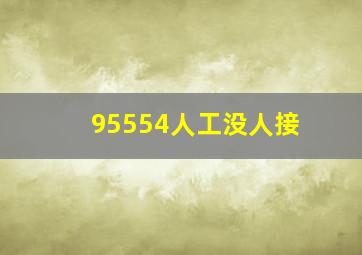 95554人工没人接